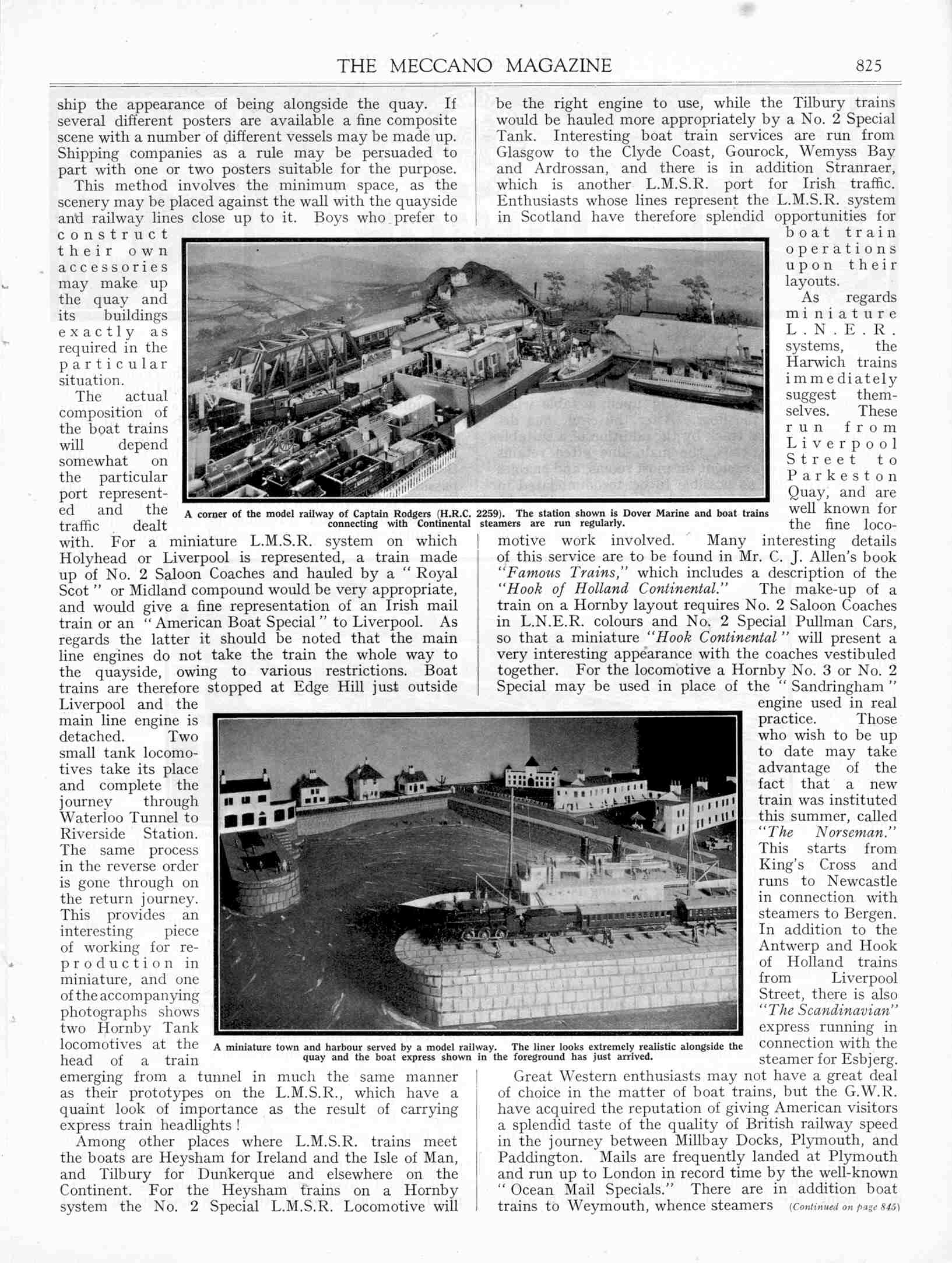 THE MECCANO MAGAZINE 825

ship the appearance of being alongside the quay. If several different posters are available a fine composite scene with a number of different vessels may be made up. Shipping companies as a rule may be persuaded to part with one or two posters suitable for the purpose.

This method involves the minimum space, as the scenery may be placed against the wall with the quayside and railway lines close up to it. Boys who prefer to construct their own accessories may make up the quay and its buildings exactly as required in the particular situation.

The actual composition of the boat trains will depend somewhat on the particular port represented and the traffic dealt with. For a miniature L.M.S.R. system on which Holyhead or Liverpool is represented, a train made up of No. 2 Saloon Coaches and hauled by a "Royal Scot" or Midland compound would be very appropriate, and would give a fine representation of an Irish mail train or an "American Boat Special" to Liverpool. As regards the latter it should be noted that the main line engines do not take the train the whole way to the quayside, owing to various restrictions. Boat trains are therefore stopped at Edge Hill just outside Liverpool and the main line engine is detached. Two small tank locomotives take its place and complete the journey through Waterloo Tunnel to Riverside Station. The same process in the reverse order is gone through on the return journey. This provides an interesting piece of working for reproduction in miniature, and one of the accompanying photographs shows two Hornby Tank locomotives at the head of a train emerging from a tunnel in much the same manner as their prototypes on the L.M.S.R., which have a quaint look of importance as the result of carrying express train headlights!

Among other places where L.M.S.R. trains meet the boats are Heysham for Ireland and the Isle of Man, and Tilbury for Dunkerque and elsewhere on the Continent. For the Heysham trains on a Hornby system the No. 2 Special L.M.S.R. Locomotive will be the right engine to use, while the Tilbury trains would be hauled more appropriately by a No. 2 Special Tank. Interesting boat train services are run from Glasgow to the Clyde Coast, Gourock, Wemyss Bay and Ardrossan, and there is in addition Stranraer, which is another L.M.S.R. port for Irish traffic. Enthusiasts whose lines represent the L.M.S.R. system in Scotland have therefore splendid opportunities for boat train operations upon their layouts.

As regards miniature L.N.E.R. systems, the Harwich trains immediately suggest themselves. These run from Liverpool Street to Parkeston Quay, and are well known for the fine locomotive work involved. Many interesting details of this service are to be found in Mr. C. J. Allen's book "Famous Trains," which includes a description of the "Hook of Holland Continental." The make-up of a train on a Hornby layout requires No. 2 Saloon Coaches in L.N.E.R. colours and No. 2 Special Pullman Cars, so that a miniature "Hook Continental" will present a very interesting appearance with the coaches vestibuled together. For the locomotive a Hornby No. 3 or No. 2 Special may be used in place of the "Sandringham" engine used in real practice. Those who wish to be up to date may take advantage of the fact that a new train was instituted this summer, called "The Norseman." This starts from King's Cross and runs to Newcastle in connection with steamers to Bergen. In addition to the Antwerp and Hook of Holland trains from Liverpool Street, there is also "The Scandinavian" express running in connection with the steamer for Esbjerg.

Great Western enthusiasts may not have a great deal of choice in the matter of boat trains, but the G.W.R. have acquired the reputation of giving American visitors a splendid taste of the quality of British railway speed in the journey between Millbay Docks, Plymouth, and Paddington. Mails are frequently landed at Plymouth and run up to London in record time by the well-known "Ocean Mail Specials." There are in addition boat trains to Weymouth, whence steamers (Continued on page 845)

A corner of the model railway of Captain Rodgers (H.R.C. 2259). The station shown is Dover Marine and boat trains connecting with Continental steamers are run regularly.

A miniature town and harbour served by a model railway. The liner looks extremely realistic alongside the quay and the boat express shown in the foreground has just arrived.